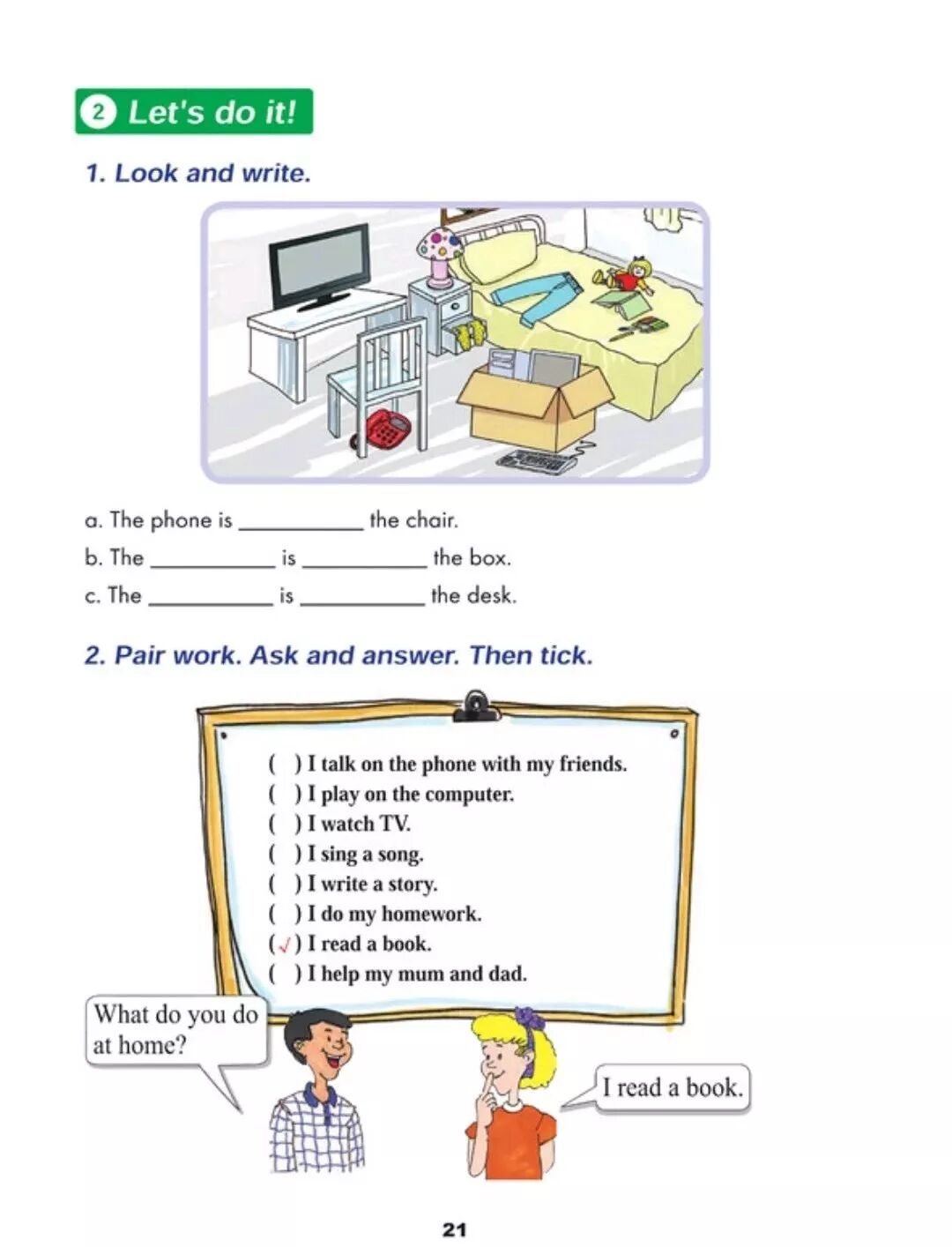 2 Let's do it!

1. Look and write.

a. The phone is __________ the chair.
b. The __________ is __________ the box.
c. The __________ is __________ the desk.

2. Pair work. Ask and answer. Then tick.

( ) I talk on the phone with my friends.
( ) I play on the computer.
( ) I watch TV.
( ) I sing a song.
( ) I write a story.
( ) I do my homework.
(✓) I read a book.
( ) I help my mum and dad.

What do you do at home?

I read a book.

21